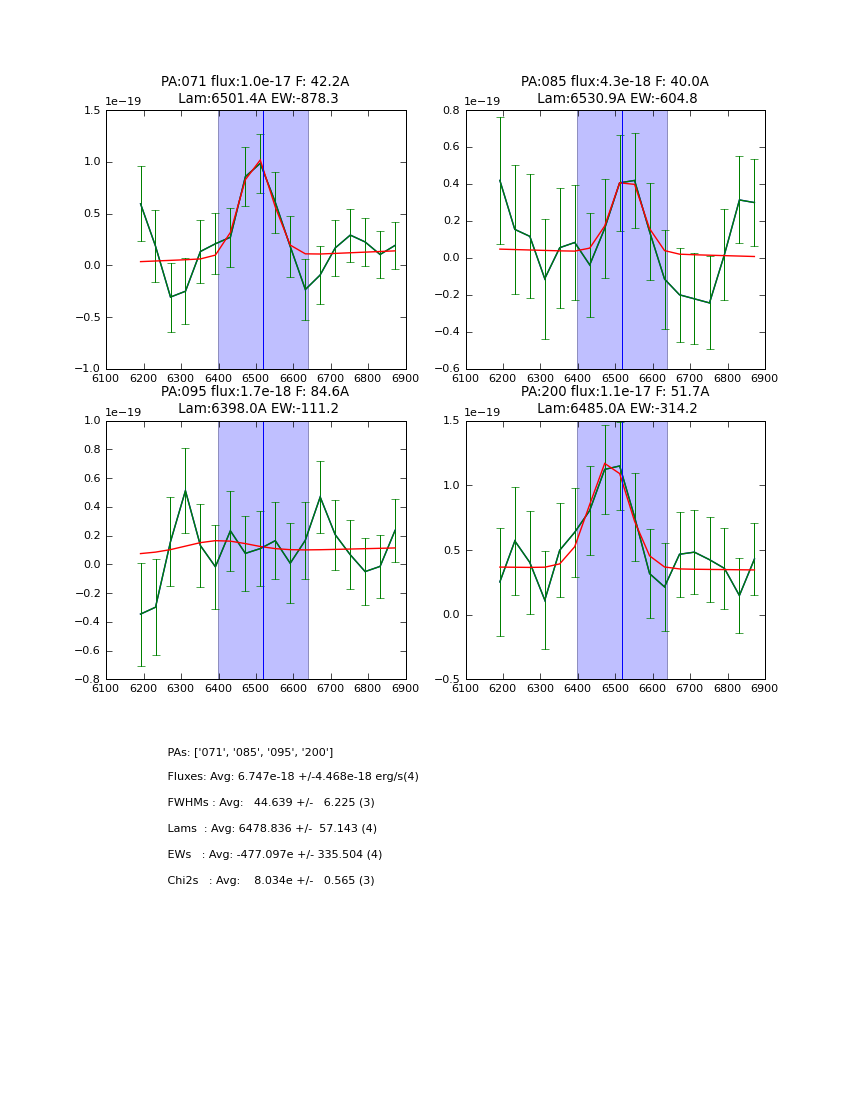 PA:071 flux:1.0e-17 F: 42.2A
Lam:6501.4A EW:-878.3

1e−19

1.5
1.0
0.5
0.0
−0.5
−1.0

6100 6200 6300 6400 6500 6600 6700 6800 6900

PA:085 flux:4.3e-18 F: 40.0A
Lam:6530.9A EW:-604.8

1e−19

0.8
0.6
0.4
0.2
0.0
−0.2
−0.4
−0.6

6100 6200 6300 6400 6500 6600 6700 6800 6900

PA:095 flux:1.7e-18 F: 84.6A
Lam:6398.0A EW:-111.2

1e−19

1.0
0.8
0.6
0.4
0.2
0.0
−0.2
−0.4
−0.6
−0.8

6100 6200 6300 6400 6500 6600 6700 6800 6900

PA:200 flux:1.1e-17 F: 51.7A
Lam:6485.0A EW:-314.2

1e−19

1.5
1.0
0.5
0.0
−0.5

6100 6200 6300 6400 6500 6600 6700 6800 6900

PAs: ['071', '085', '095', '200']

Fluxes: Avg: 6.747e-18 +/-4.468e-18 erg/s(4)

FWHMs : Avg: 44.639 +/- 6.225 (3)

Lams : Avg: 6478.836 +/- 57.143 (4)

EWs : Avg: -477.097e +/- 335.504 (4)

Chi2s : Avg: 8.034e +/- 0.565 (3)